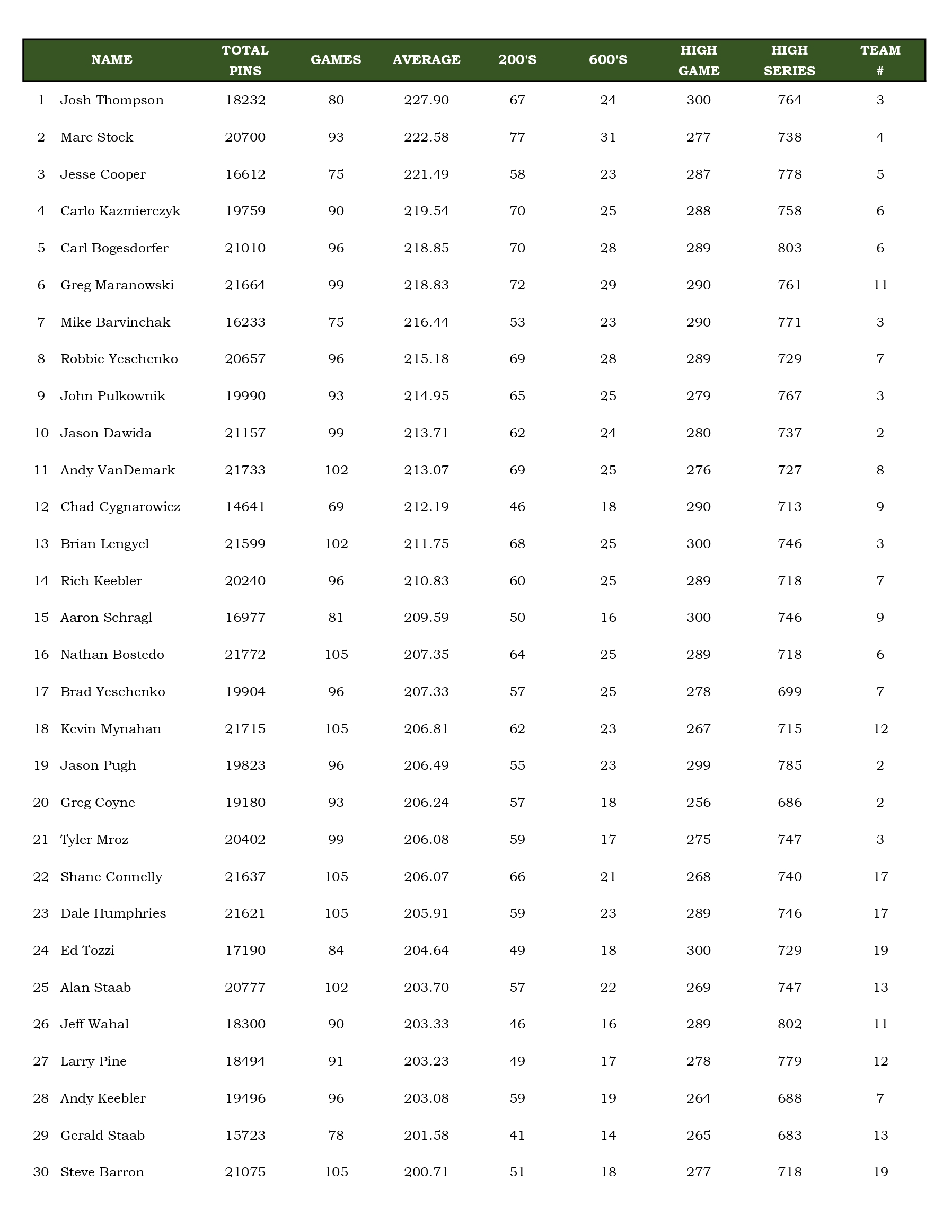 |  | NAME | TOTAL PINS | GAMES | AVERAGE | 200'S | 600'S | HIGH GAME | HIGH SERIES | TEAM # |
|---|---|---|---|---|---|---|---|---|---|
| 1 | Josh Thompson | 18232 | 80 | 227.90 | 67 | 24 | 300 | 764 | 3 |
| 2 | Marc Stock | 20700 | 93 | 222.58 | 77 | 31 | 277 | 738 | 4 |
| 3 | Jesse Cooper | 16612 | 75 | 221.49 | 58 | 23 | 287 | 778 | 5 |
| 4 | Carlo Kazmierczyk | 19759 | 90 | 219.54 | 70 | 25 | 288 | 758 | 6 |
| 5 | Carl Bogesdorfer | 21010 | 96 | 218.85 | 70 | 28 | 289 | 803 | 6 |
| 6 | Greg Maranowski | 21664 | 99 | 218.83 | 72 | 29 | 290 | 761 | 11 |
| 7 | Mike Barvinchak | 16233 | 75 | 216.44 | 53 | 23 | 290 | 771 | 3 |
| 8 | Robbie Yeschenko | 20657 | 96 | 215.18 | 69 | 28 | 289 | 729 | 7 |
| 9 | John Pulkownik | 19990 | 93 | 214.95 | 65 | 25 | 279 | 767 | 3 |
| 10 | Jason Dawida | 21157 | 99 | 213.71 | 62 | 24 | 280 | 737 | 2 |
| 11 | Andy VanDemark | 21733 | 102 | 213.07 | 69 | 25 | 276 | 727 | 8 |
| 12 | Chad Cygnarowicz | 14641 | 69 | 212.19 | 46 | 18 | 290 | 713 | 9 |
| 13 | Brian Lengyel | 21599 | 102 | 211.75 | 68 | 25 | 300 | 746 | 3 |
| 14 | Rich Keebler | 20240 | 96 | 210.83 | 60 | 25 | 289 | 718 | 7 |
| 15 | Aaron Schragl | 16977 | 81 | 209.59 | 50 | 16 | 300 | 746 | 9 |
| 16 | Nathan Bostedo | 21772 | 105 | 207.35 | 64 | 25 | 289 | 718 | 6 |
| 17 | Brad Yeschenko | 19904 | 96 | 207.33 | 57 | 25 | 278 | 699 | 7 |
| 18 | Kevin Mynahan | 21715 | 105 | 206.81 | 62 | 23 | 267 | 715 | 12 |
| 19 | Jason Pugh | 19823 | 96 | 206.49 | 55 | 23 | 299 | 785 | 2 |
| 20 | Greg Coyne | 19180 | 93 | 206.24 | 57 | 18 | 256 | 686 | 2 |
| 21 | Tyler Mroz | 20402 | 99 | 206.08 | 59 | 17 | 275 | 747 | 3 |
| 22 | Shane Connelly | 21637 | 105 | 206.07 | 66 | 21 | 268 | 740 | 17 |
| 23 | Dale Humphries | 21621 | 105 | 205.91 | 59 | 23 | 289 | 746 | 17 |
| 24 | Ed Tozzi | 17190 | 84 | 204.64 | 49 | 18 | 300 | 729 | 19 |
| 25 | Alan Staab | 20777 | 102 | 203.70 | 57 | 22 | 269 | 747 | 13 |
| 26 | Jeff Wahal | 18300 | 90 | 203.33 | 46 | 16 | 289 | 802 | 11 |
| 27 | Larry Pine | 18494 | 91 | 203.23 | 49 | 17 | 278 | 779 | 12 |
| 28 | Andy Keebler | 19496 | 96 | 203.08 | 59 | 19 | 264 | 688 | 7 |
| 29 | Gerald Staab | 15723 | 78 | 201.58 | 41 | 14 | 265 | 683 | 13 |
| 30 | Steve Barron | 21075 | 105 | 200.71 | 51 | 18 | 277 | 718 | 19 |